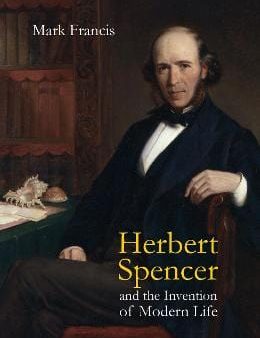 Mark Francis

Herbert Spencer
and the Invention of Modern Life